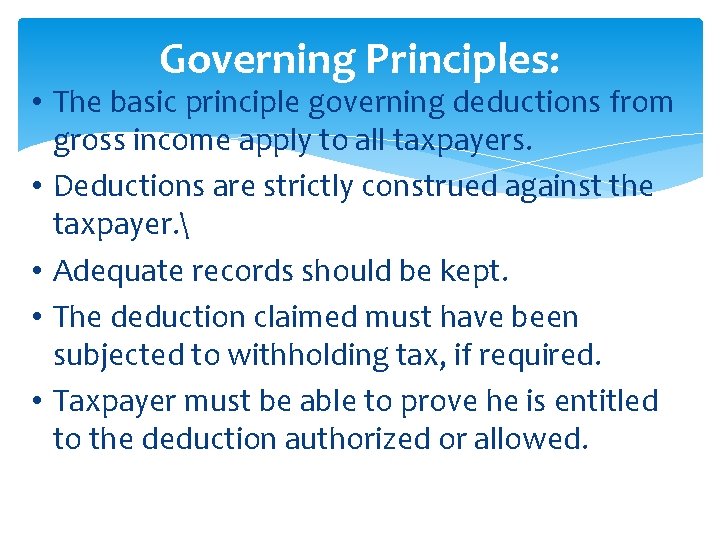 Governing Principles:

• The basic principle governing deductions from gross income apply to all taxpayers.

• Deductions are strictly construed against the taxpayer.\

• Adequate records should be kept.

• The deduction claimed must have been subjected to withholding tax, if required.

• Taxpayer must be able to prove he is entitled to the deduction authorized or allowed.